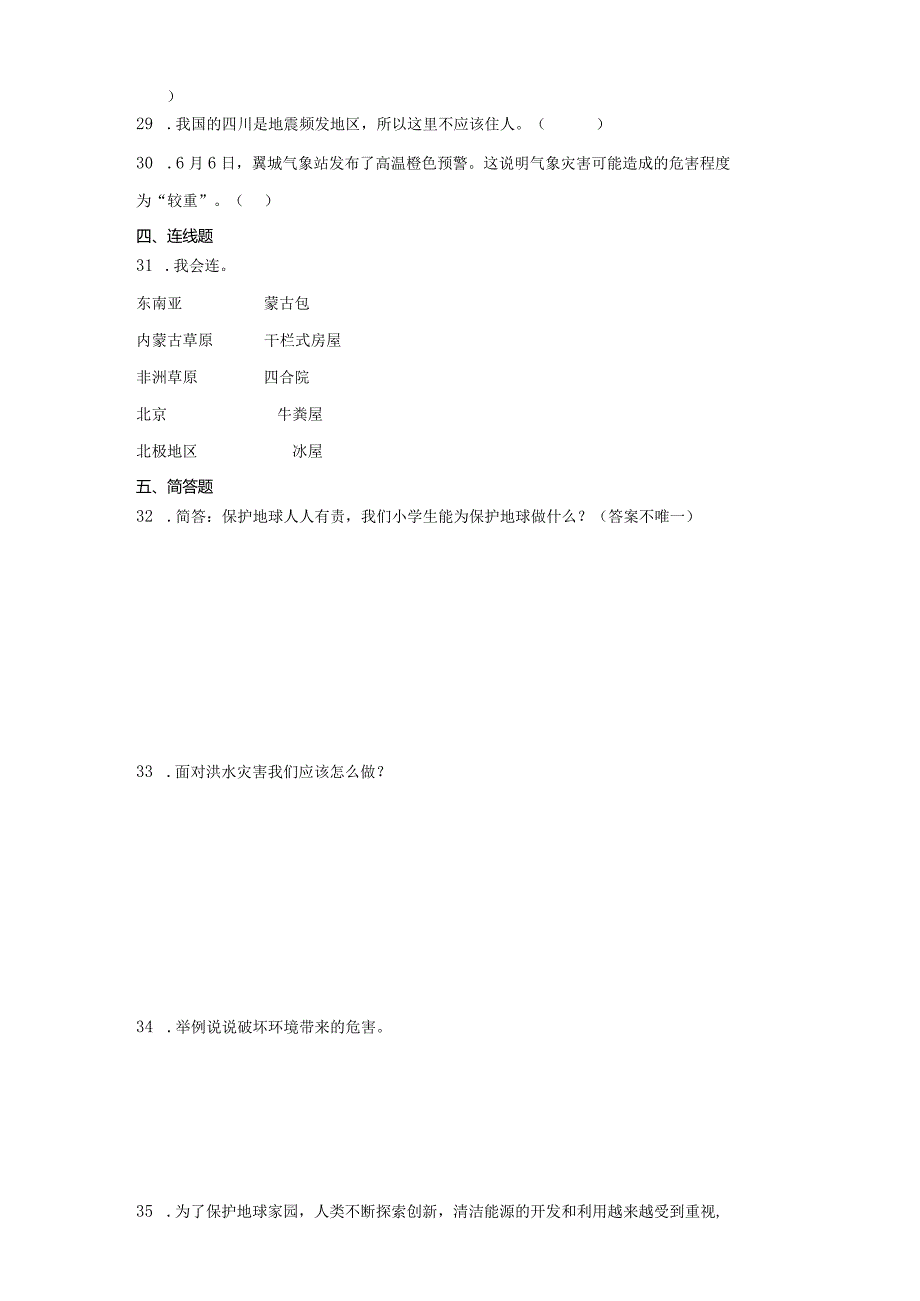 )

29 .我国的四川是地震频发地区，所以这里不应该住人。（ ）

30 .6月6日，翼城气象站发布了高温橙色预警。这说明气象灾害可能造成的危害程度为“较重”。（ ）

四、连线题

31 .我会连。

东南亚　蒙古包

内蒙古草原　干栏式房屋

非洲草原　四合院

北京　牛粪屋

北极地区　冰屋

五、简答题

32 .简答：保护地球人人有责，我们小学生能为保护地球做什么？（答案不唯一）

33 .面对洪水灾害我们应该怎么做？

34 .举例说说破坏环境带来的危害。

35 .为了保护地球家园，人类不断探索创新，清洁能源的开发和利用越来越受到重视，